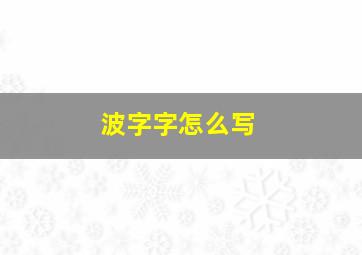 波字字怎么写